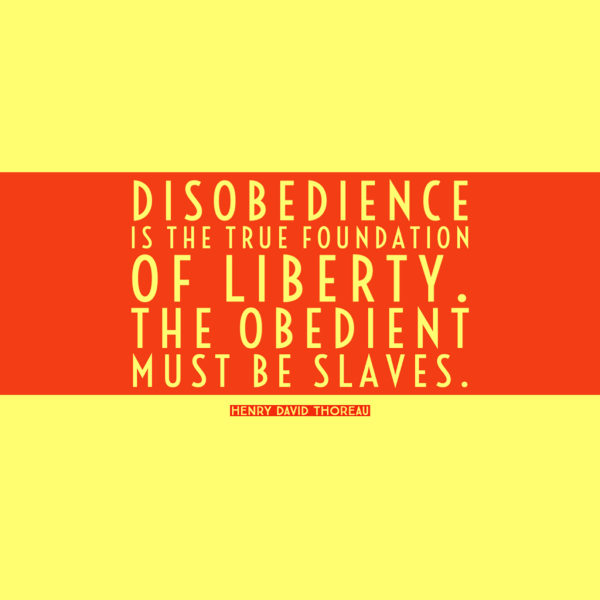 DISOBEDIENCE IS THE TRUE FOUNDATION OF LIBERTY. THE OBEDIENT MUST BE SLAVES.

HENRY DAVID THOREAU